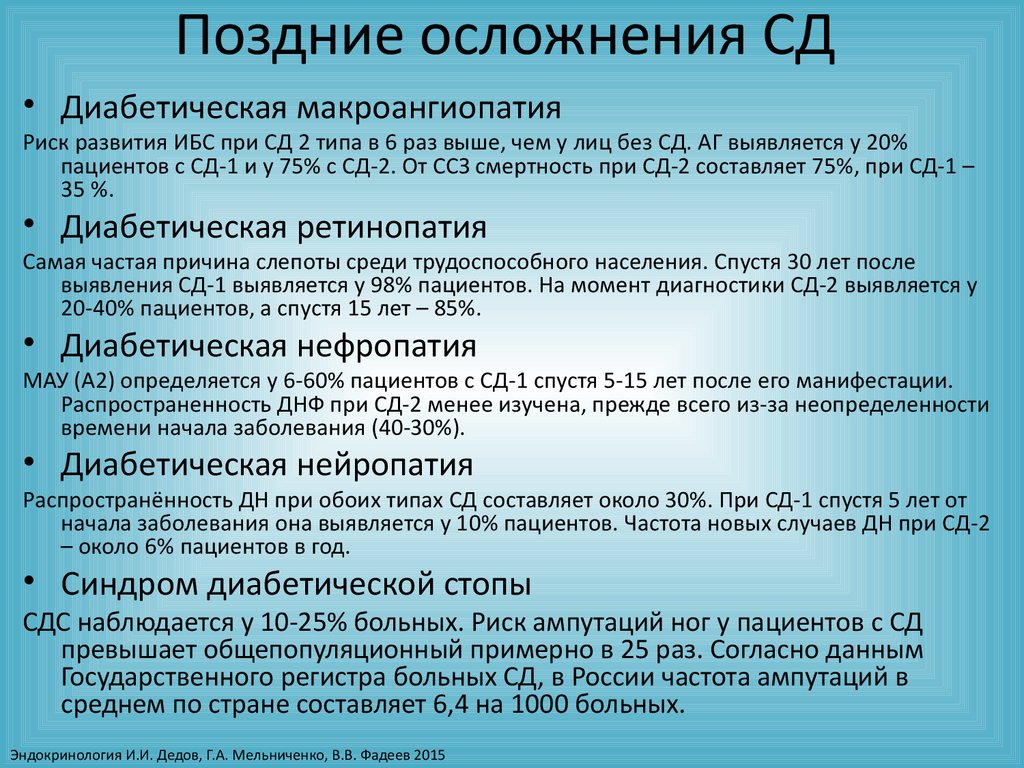 Поздние осложнения СД

• Диабетическая макроангиопатия

Риск развития ИБС при СД 2 типа в 6 раз выше, чем у лиц без СД. АГ выявляется у 20% пациентов с СД-1 и у 75% с СД-2. От ССЗ смертность при СД-2 составляет 75%, при СД-1 – 35 %.

• Диабетическая ретинопатия

Самая частая причина слепоты среди трудоспособного населения. Спустя 30 лет после выявления СД-1 выявляется у 98% пациентов. На момент диагностики СД-2 выявляется у 20-40% пациентов, а спустя 15 лет – 85%.

• Диабетическая нефропатия

МАУ (А2) определяется у 6-60% пациентов с СД-1 спустя 5-15 лет после его манифестации. Распространенность ДНФ при СД-2 менее изучена, прежде всего из-за неопределенности времени начала заболевания (40-30%).

• Диабетическая нейропатия

Распространённость ДН при обоих типах СД составляет около 30%. При СД-1 спустя 5 лет от начала заболевания она выявляется у 10% пациентов. Частота новых случаев ДН при СД-2 – около 6% пациентов в год.

• Синдром диабетической стопы

СДС наблюдается у 10-25% больных. Риск ампутаций ног у пациентов с СД превышает общепопуляционный примерно в 25 раз. Согласно данным Государственного регистра больных СД, в России частота ампутаций в среднем по стране составляет 6,4 на 1000 больных.

Эндокринология И.И. Дедов, Г.А. Мельниченко, В.В. Фадеев 2015